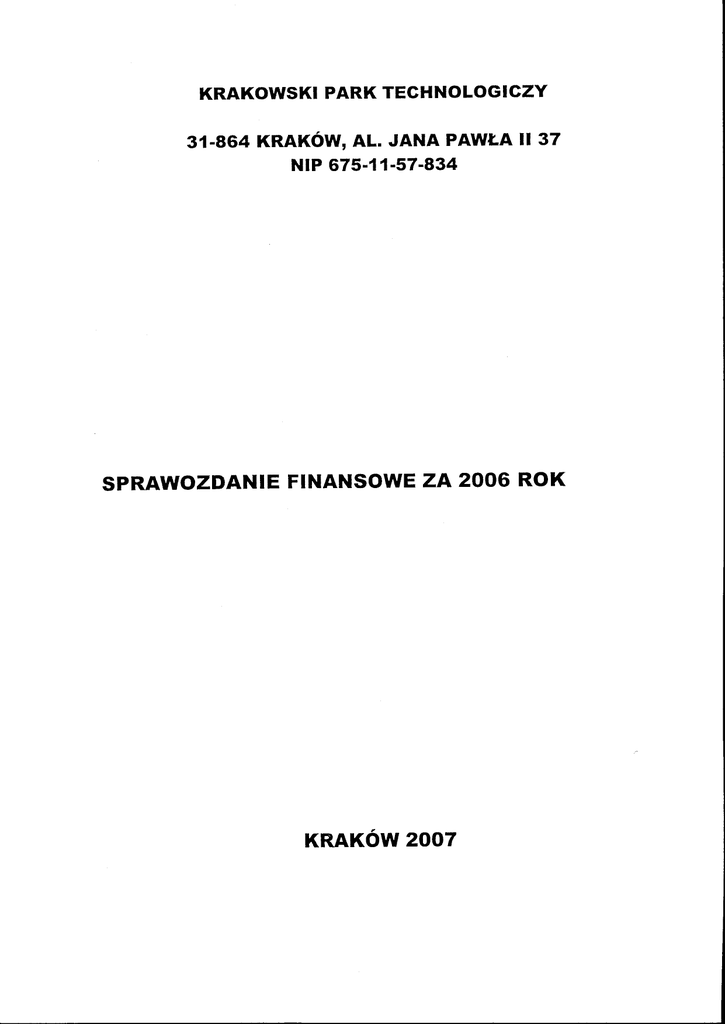 KRAKOWSKI PARK TECHNOLOGICZY

31-864 KRAKÓW, AL. JANA PAWŁA II 37
NIP 675-11-57-834

SPRAWOZDANIE FINANSOWE ZA 2006 ROK

KRAKÓW 2007